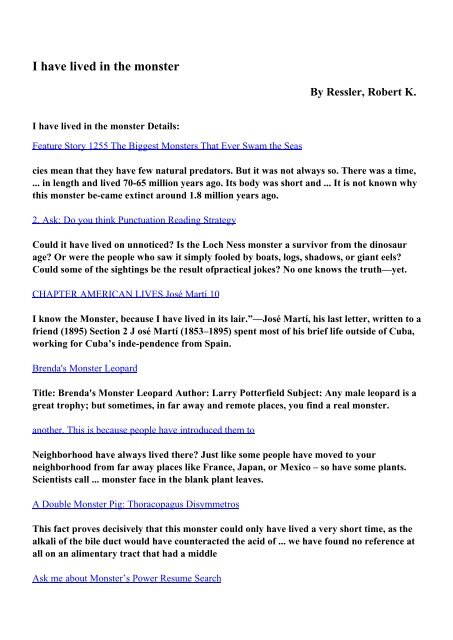 I have lived in the monster

By Ressler, Robert K.

I have lived in the monster Details:

Feature Story 1255 The Biggest Monsters That Ever Swam the Seas

cies mean that they have few natural predators. But it was not always so. There was a time, ... in length and lived 70-65 million years ago. Its body was short and ... It is not known why this monster be-came extinct around 1.8 million years ago.

2. Ask: Do you think Punctuation Reading Strategy

Could it have lived on unnoticed? Is the Loch Ness monster a survivor from the dinosaur age? Or were the people who saw it simply fooled by boats, logs, shadows, or giant eels? Could some of the sightings be the result ofpractical jokes? No one knows the truth—yet.

CHAPTER AMERICAN LIVES José Martí 10

I know the Monster, because I have lived in its lair."—José Martí, his last letter, written to a friend (1895) Section 2 J osé Martí (1853–1895) spent most of his brief life outside of Cuba, working for Cuba's inde-pendence from Spain.

Brenda's Monster Leopard

Title: Brenda's Monster Leopard Author: Larry Potterfield Subject: Any male leopard is a great trophy; but sometimes, in far away and remote places, you find a real monster.

another. This is because people have introduced them to

Neighborhood have always lived there? Just like some people have moved to your neighborhood from far away places like France, Japan, or Mexico – so have some plants. Scientists call ... monster face in the blank plant leaves.

A Double Monster Pig: Thoracopagus Disymmetros

This fact proves decisively that this monster could only have lived a very short time, as the alkali of the bile duct would have counteracted the acid of ... we have found no reference at all on an alimentary tract that had a middle

Ask me about Monster's Power Resume Search